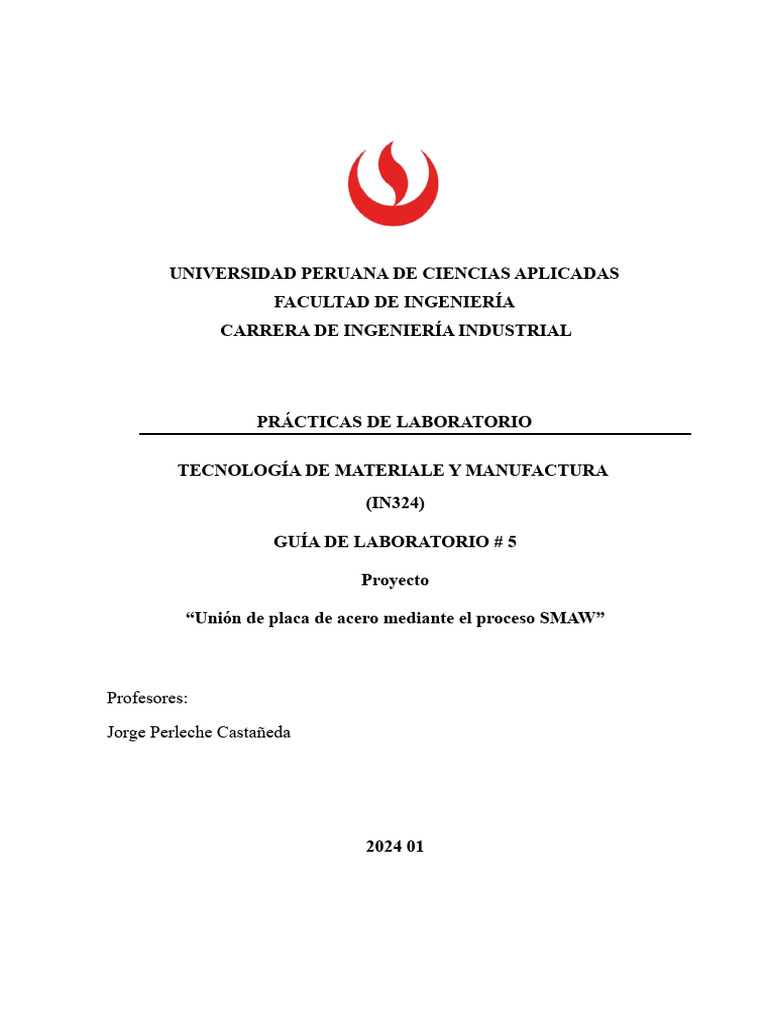 UNIVERSIDAD PERUANA DE CIENCIAS APLICADAS
FACULTAD DE INGENIERÍA
CARRERA DE INGENIERÍA INDUSTRIAL

PRÁCTICAS DE LABORATORIO

TECNOLOGÍA DE MATERIALE Y MANUFACTURA
(IN324)

GUÍA DE LABORATORIO # 5

Proyecto

“Unión de placa de acero mediante el proceso SMAW”

Profesores:

Jorge Perleche Castañeda

2024 01